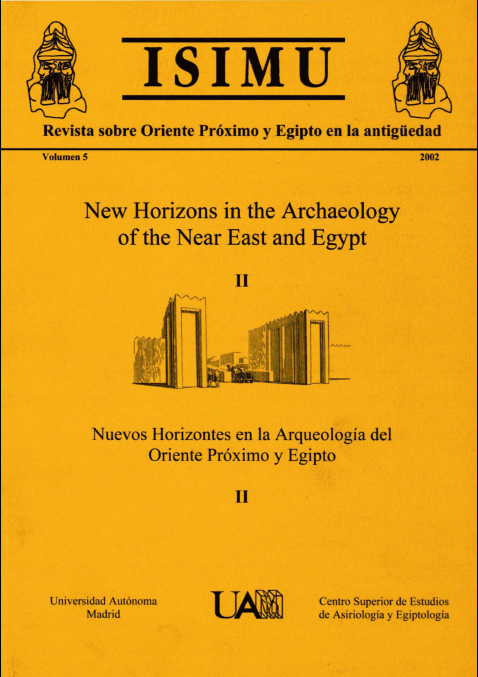 ISIMU

Revista sobre Oriente Próximo y Egipto en la antigüedad

Volumen 5

2002

New Horizons in the Archaeology of the Near East and Egypt

II

Nuevos Horizontes en la Arqueología del Oriente Próximo y Egipto

II

Universidad Autónoma Madrid

UAM

Centro Superior de Estudios de Asiriología y Egiptología